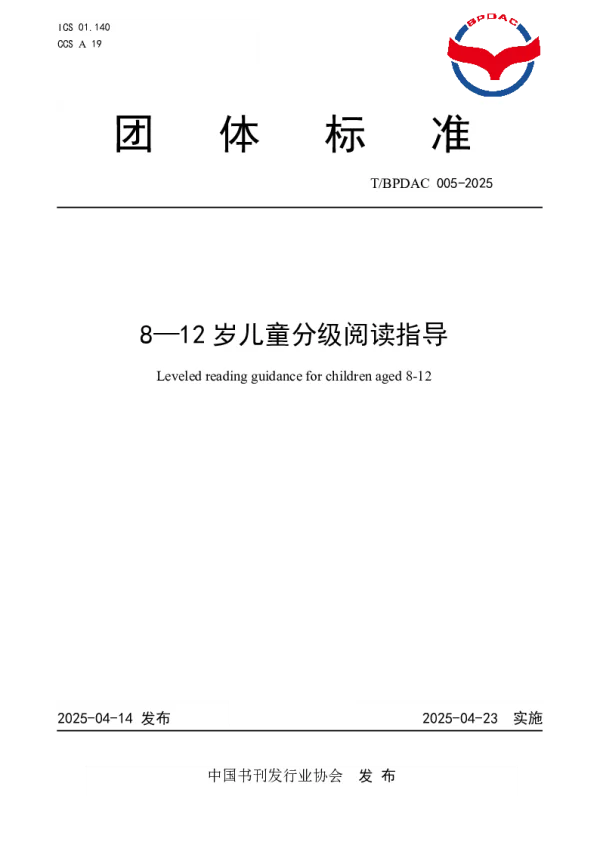 ICS 01.140
CCS A 19

BPDAC

团 体 标 准

T/BPDAC 005-2025

8—12 岁儿童分级阅读指导

Leveled reading guidance for children aged 8-12

2025-04-14 发布

2025-04-23 实施

中国书刊发行业协会 发 布